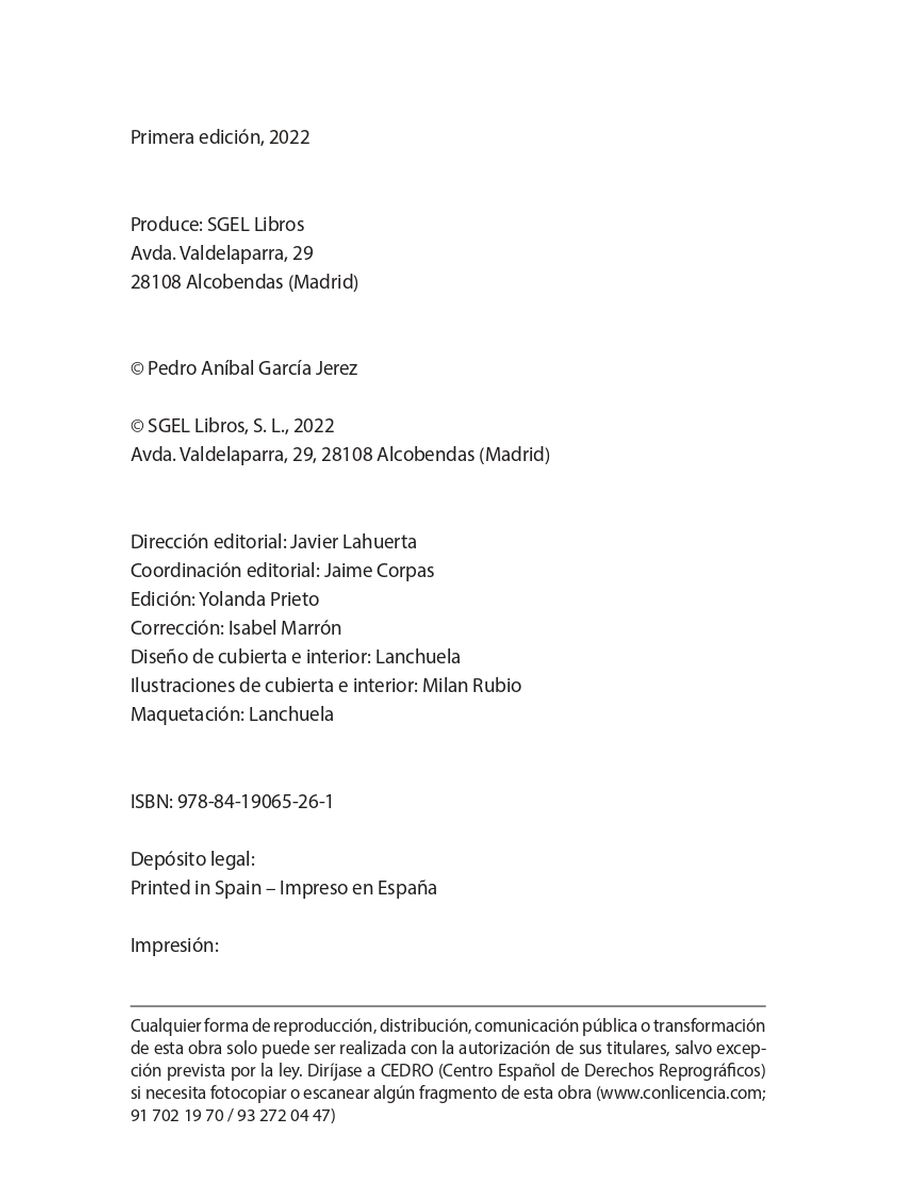 Primera edición, 2022

Produce: SGEL Libros
Avda. Valdelaparra, 29
28108 Alcobendas (Madrid)

© Pedro Aníbal García Jerez

© SGEL Libros, S. L., 2022
Avda. Valdelaparra, 29, 28108 Alcobendas (Madrid)

Dirección editorial: Javier Lahuerta
Coordinación editorial: Jaime Corpas
Edición: Yolanda Prieto
Corrección: Isabel Marrón
Diseño de cubierta e interior: Lanchuela
Ilustraciones de cubierta e interior: Milan Rubio
Maquetación: Lanchuela

ISBN: 978-84-19065-26-1

Depósito legal:
Printed in Spain – Impreso en España

Impresión:

Cualquier forma de reproducción, distribución, comunicación pública o transformación de esta obra solo puede ser realizada con la autorización de sus titulares, salvo excepción prevista por la ley. Diríjase a CEDRO (Centro Español de Derechos Reprográficos) si necesita fotocopiar o escanear algún fragmento de esta obra (www.conlicencia.com; 91 702 19 70 / 93 272 04 47)